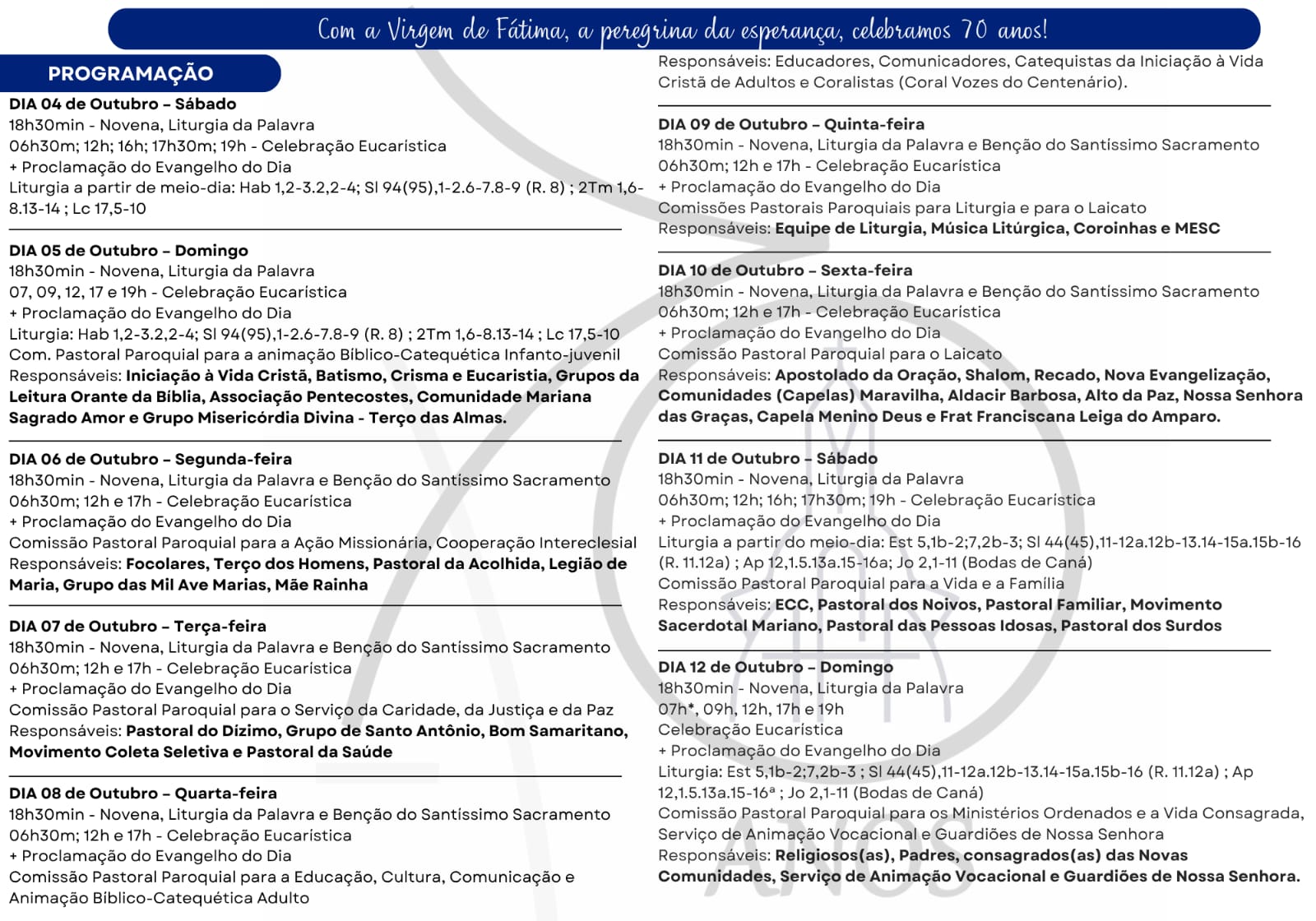 Com a Virgem de Fátima, a peregrina da esperança, celebramos 70 anos!

PROGRAMAÇÃO

DIA 04 de Outubro – Sábado
18h30min - Novena, Liturgia da Palavra
06h30m; 12h; 16h; 17h30m; 19h - Celebração Eucarística
+ Proclamação do Evangelho do Dia
Liturgia a partir de meio-dia: Hab 1,2-3.2,2-4; Sl 94(95),1-2.6-7.8-9 (R. 8) ; 2Tm 1,6-8.13-14 ; Lc 17,5-10

DIA 05 de Outubro – Domingo
18h30min - Novena, Liturgia da Palavra
07, 09, 12, 17 e 19h - Celebração Eucarística
+ Proclamação do Evangelho do Dia
Liturgia: Hab 1,2-3.2,2-4; Sl 94(95),1-2.6-7.8-9 (R. 8) ; 2Tm 1,6-8.13-14 ; Lc 17,5-10
Com. Pastoral Paroquial para a animação Bíblico-Catequética Infanto-juvenil
Responsáveis: Iniciação à Vida Cristã, Batismo, Crisma e Eucaristia, Grupos da Leitura Orante da Bíblia, Associação Pentecostes, Comunidade Mariana Sagrado Amor e Grupo Misericórdia Divina - Terço das Almas.

DIA 06 de Outubro – Segunda-feira
18h30min - Novena, Liturgia da Palavra e Benção do Santíssimo Sacramento
06h30m; 12h e 17h - Celebração Eucarística
+ Proclamação do Evangelho do Dia
Comissão Pastoral Paroquial para a Ação Missionária, Cooperação Intereclesial
Responsáveis: Focolares, Terço dos Homens, Pastoral da Acolhida, Legião de Maria, Grupo das Mil Ave Marias, Mãe Rainha

DIA 07 de Outubro – Terça-feira
18h30min - Novena, Liturgia da Palavra e Benção do Santíssimo Sacramento
06h30m; 12h e 17h - Celebração Eucarística
+ Proclamação do Evangelho do Dia
Comissão Pastoral Paroquial para o Serviço da Caridade, da Justiça e da Paz
Responsáveis: Pastoral do Dízimo, Grupo de Santo Antônio, Bom Samaritano, Movimento Coleta Seletiva e Pastoral da Saúde

DIA 08 de Outubro – Quarta-feira
18h30min - Novena, Liturgia da Palavra e Benção do Santíssimo Sacramento
06h30m; 12h e 17h - Celebração Eucarística
+ Proclamação do Evangelho do Dia
Comissão Pastoral Paroquial para a Educação, Cultura, Comunicação e Animação Bíblico-Catequética Adulto
Responsáveis: Educadores, Comunicadores, Catequistas da Iniciação à Vida Cristã de Adultos e Coralistas (Coral Vozes do Centenário).

DIA 09 de Outubro – Quinta-feira
18h30min - Novena, Liturgia da Palavra e Benção do Santíssimo Sacramento
06h30m; 12h e 17h - Celebração Eucarística
+ Proclamação do Evangelho do Dia
Comissões Pastorais Paroquiais para Liturgia e para o Laicato
Responsáveis: Equipe de Liturgia, Música Litúrgica, Coroinhas e MESC

DIA 10 de Outubro – Sexta-feira
18h30min - Novena, Liturgia da Palavra e Benção do Santíssimo Sacramento
06h30m; 12h e 17h - Celebração Eucarística
+ Proclamação do Evangelho do Dia
Comissão Pastoral Paroquial para o Laicato
Responsáveis: Apostolado da Oração, Shalom, Recado, Nova Evangelização, Comunidades (Capelas) Maravilha, Aldacir Barbosa, Alto da Paz, Nossa Senhora das Graças, Capela Menino Deus e Frat Franciscana Leiga do Amparo.

DIA 11 de Outubro – Sábado
18h30min - Novena, Liturgia da Palavra
06h30m; 12h; 16h; 17h30m; 19h - Celebração Eucarística
+ Proclamação do Evangelho do Dia
Liturgia a partir do meio-dia: Est 5,1b-2;7,2b-3; Sl 44(45),11-12a.12b-13.14-15a.15b-16 (R. 11.12a) ; Ap 12,1.5.13a.15-16a; Jo 2,1-11 (Bodas de Caná)
Comissão Pastoral Paroquial para a Vida e a Família
Responsáveis: ECC, Pastoral dos Noivos, Pastoral Familiar, Movimento Sacerdotal Mariano, Pastoral das Pessoas Idosas, Pastoral dos Surdos

DIA 12 de Outubro – Domingo
18h30min - Novena, Liturgia da Palavra
07h*, 09h, 12h, 17h e 19h
Celebração Eucarística
+ Proclamação do Evangelho do Dia
Liturgia: Est 5,1b-2;7,2b-3 ; Sl 44(45),11-12a.12b-13.14-15a.15b-16 (R. 11.12a) ; Ap 12,1.5.13a.15-16ª ; Jo 2,1-11 (Bodas de Caná)
Comissão Pastoral Paroquial para os Ministérios Ordenados e a Vida Consagrada, Serviço de Animação Vocacional e Guardiões de Nossa Senhora
Responsáveis: Religiosos(as), Padres, consagrados(as) das Novas Comunidades, Serviço de Animação Vocacional e Guardiões de Nossa Senhora.

ANOS